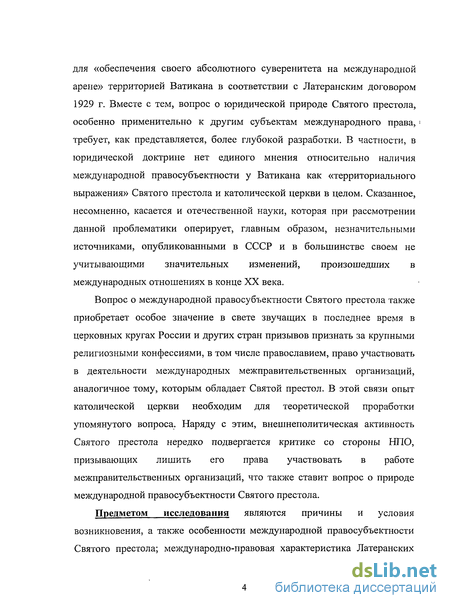 для «обеспечения своего абсолютного суверенитета на международной арене» территорией Ватикана в соответствии с Латеранским договором 1929 г. Вместе с тем, вопрос о юридической природе Святого престола, особенно применительно к другим субъектам международного права, требует, как представляется, более глубокой разработки. В частности, в юридической доктрине нет единого мнения относительно наличия международной правосубъектности у Ватикана как «территориального выражения» Святого престола и католической церкви в целом. Сказанное, несомненно, касается и отечественной науки, которая при рассмотрении данной проблематики оперирует, главным образом, незначительными источниками, опубликованными в СССР и в большинстве своем не учитывающими значительных изменений, произошедших в международных отношениях в конце XX века.

Вопрос о международной правосубъектности Святого престола также приобретает особое значение в свете звучащих в последнее время в церковных кругах России и других стран призывов признать за крупными религиозными конфессиями, в том числе православием, право участвовать в деятельности международных межправительственных организаций, аналогичное тому, которым обладает Святой престол. В этой связи опыт католической церкви необходим для теоретической проработки упомянутого вопроса. Наряду с этим, внешнеполитическая активность Святого престола нередко подвергается критике со стороны НПО, призывающих лишить его права участвовать в работе межправительственных организаций, что также ставит вопрос о природе международной правосубъектности Святого престола.

Предметом исследования являются причины и условия возникновения, а также особенности международной правосубъектности Святого престола; международно-правовая характеристика Латеранских

4

dsLib.net
библиотека диссертаций